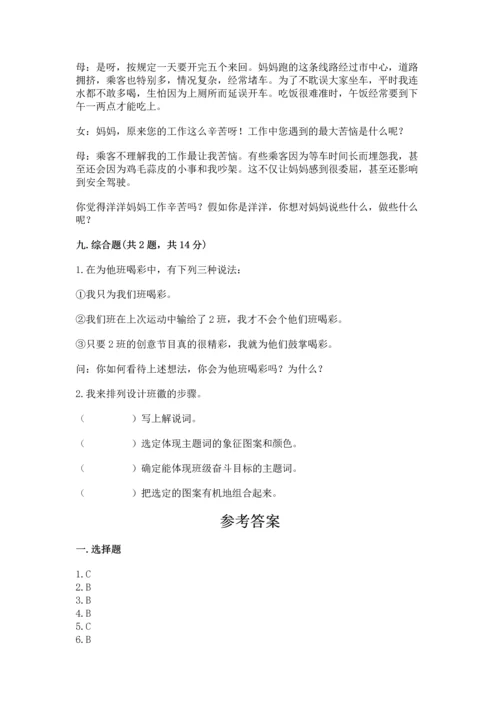 母：是呀，按规定一天要开完五个来回。妈妈跑的这条线路经过市中心，道路拥挤，乘客也特别多，情况复杂，经常堵车。为了不耽误大家坐车，平时我连水都不敢多喝，生怕因为上厕所而延误开车。吃饭很难准时，午饭经常要到下午一两点才能吃上。

女：妈妈，原来您的工作这么辛苦呀！工作中您遇到的最大苦恼是什么呢？

母：乘客不理解我的工作最让我苦恼。有些乘客因为等车时间长而埋怨我，甚至还会因为鸡毛蒜皮的小事和我吵架。这不仅让妈妈感到很委屈，甚至还影响到安全驾驶。

你觉得洋洋妈妈工作辛苦吗？假如你是洋洋，你想对妈妈说些什么，做些什么呢？

九. 综合题（共 2 题，共 14 分）

1. 在为他班喝彩中，有下列三种说法：

①我只为我们班喝彩。

②我们班在上次运动中输给了 2 班，我才不会个他们班喝彩。

③只要 2 班的创意节目真的很精彩，我就为他们鼓掌喝彩。

问：你如何看待上述想法，你会为他班喝彩吗？为什么？

2. 我来排列设计班徽的步骤。

（　　　　）写上解说词。

（　　　　）选定体现主题词的象征图案和颜色。

（　　　　）确定能体现班级奋斗目标的主题词。

（　　　　）把选定的图案有机地组合起来。

参考答案

一. 选择题

1. C
2. B
3. B
4. B
5. C
6. B